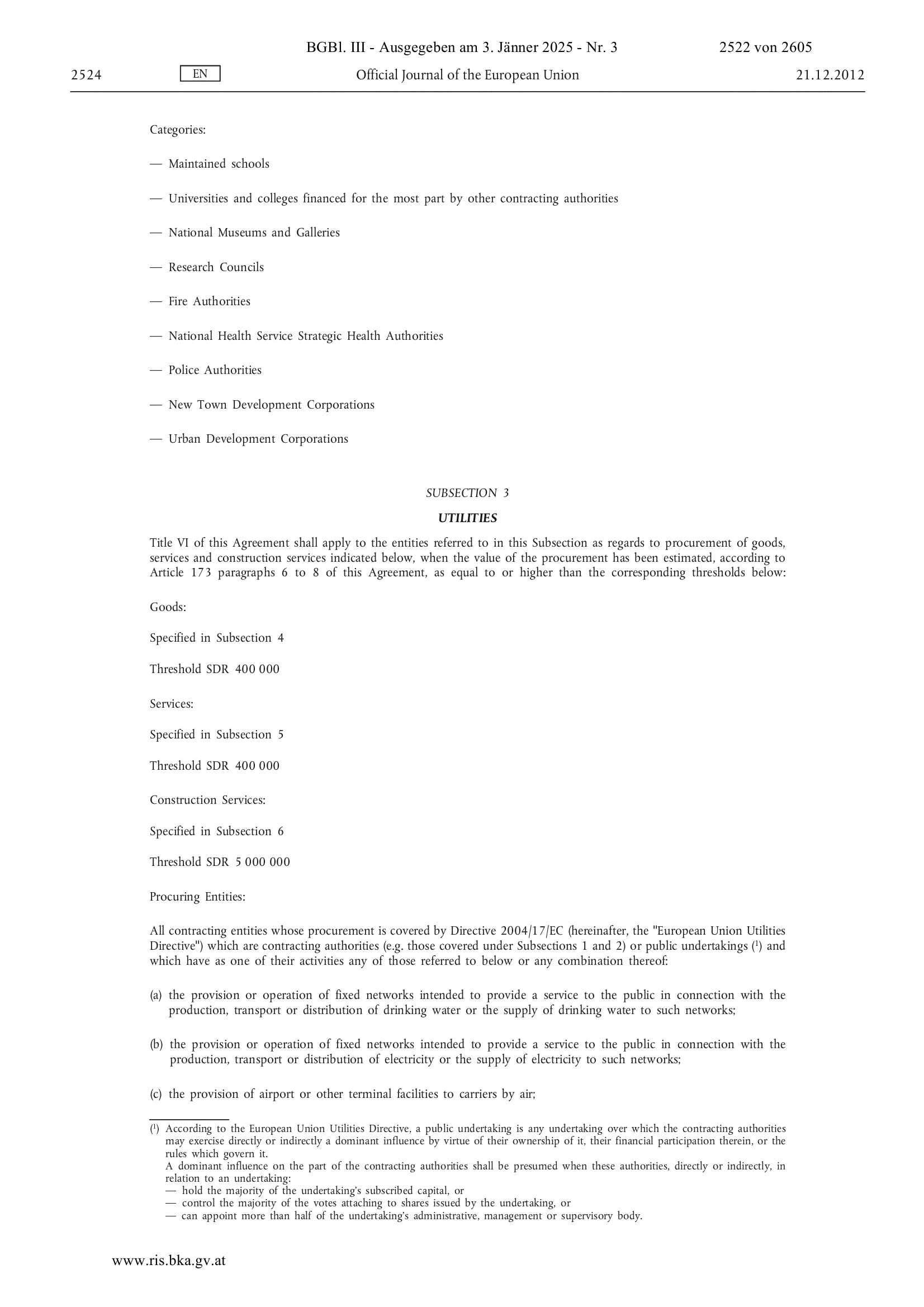 BGBl. III - Ausgegeben am 3. Jänner 2025 - Nr. 3 2522 von 2605

2524 EN Official Journal of the European Union 21.12.2012

Categories:

— Maintained schools

— Universities and colleges financed for the most part by other contracting authorities

— National Museums and Galleries

— Research Councils

— Fire Authorities

— National Health Service Strategic Health Authorities

— Police Authorities

— New Town Development Corporations

— Urban Development Corporations

SUBSECTION 3

UTILITIES

Title VI of this Agreement shall apply to the entities referred to in this Subsection as regards to procurement of goods, services and construction services indicated below, when the value of the procurement has been estimated, according to Article 173 paragraphs 6 to 8 of this Agreement, as equal to or higher than the corresponding thresholds below:

Goods:

Specified in Subsection 4

Threshold SDR 400 000

Services:

Specified in Subsection 5

Threshold SDR 400 000

Construction Services:

Specified in Subsection 6

Threshold SDR 5 000 000

Procuring Entities:

All contracting entities whose procurement is covered by Directive 2004/17/EC (hereinafter, the "European Union Utilities Directive") which are contracting authorities (e.g. those covered under Subsections 1 and 2) or public undertakings ($^1$) and which have as one of their activities any of those referred to below or any combination thereof:

(a) the provision or operation of fixed networks intended to provide a service to the public in connection with the production, transport or distribution of drinking water or the supply of drinking water to such networks;

(b) the provision or operation of fixed networks intended to provide a service to the public in connection with the production, transport or distribution of electricity or the supply of electricity to such networks;

(c) the provision of airport or other terminal facilities to carriers by air;

($^1$) According to the European Union Utilities Directive, a public undertaking is any undertaking over which the contracting authorities may exercise directly or indirectly a dominant influence by virtue of their ownership of it, their financial participation therein, or the rules which govern it.
A dominant influence on the part of the contracting authorities shall be presumed when these authorities, directly or indirectly, in relation to an undertaking:
— hold the majority of the undertaking's subscribed capital, or
— control the majority of the votes attaching to shares issued by the undertaking, or
— can appoint more than half of the undertaking's administrative, management or supervisory body.

www.ris.bka.gv.at